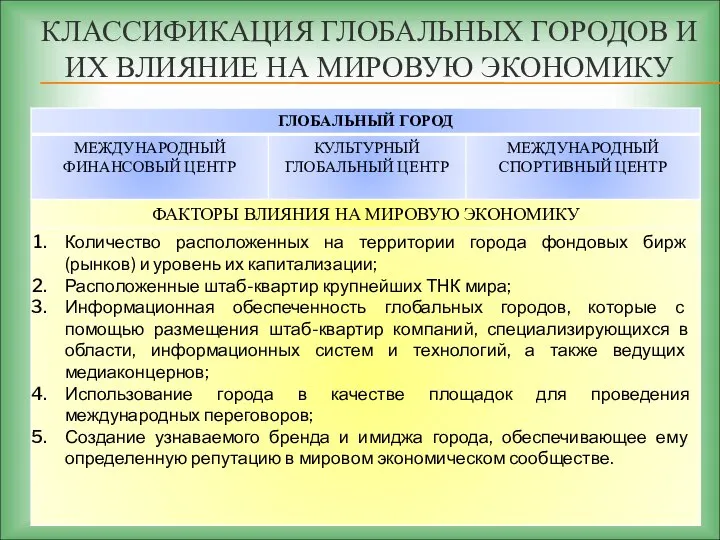 КЛАССИФИКАЦИЯ ГЛОБАЛЬНЫХ ГОРОДОВ И ИХ ВЛИЯНИЕ НА МИРОВУЮ ЭКОНОМИКУ

| ГЛОБАЛЬНЫЙ ГОРОД | | |
|---|---|---|
| МЕЖДУНАРОДНЫЙ ФИНАНСОВЫЙ ЦЕНТР | КУЛЬТУРНЫЙ ГЛОБАЛЬНЫЙ ЦЕНТР | МЕЖДУНАРОДНЫЙ СПОРТИВНЫЙ ЦЕНТР |

ФАКТОРЫ ВЛИЯНИЯ НА МИРОВУЮ ЭКОНОМИКУ

1. Количество расположенных на территории города фондовых бирж (рынков) и уровень их капитализации;
2. Расположенные штаб-квартир крупнейших ТНК мира;
3. Информационная обеспеченность глобальных городов, которые с помощью размещения штаб-квартир компаний, специализирующихся в области, информационных систем и технологий, а также ведущих медиаконцернов;
4. Использование города в качестве площадок для проведения международных переговоров;
5. Создание узнаваемого бренда и имиджа города, обеспечивающее ему определенную репутацию в мировом экономическом сообществе.